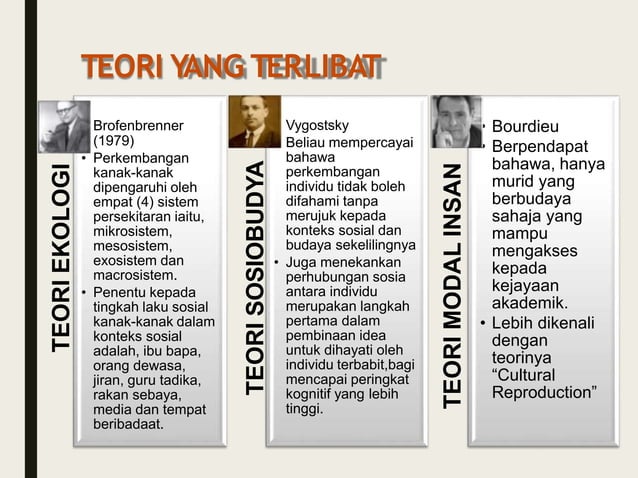 TEORI YANG TERLIBAT

TEORI EKOLOGI

Brofenbrenner (1979)

• Perkembangan kanak-kanak dipengaruhi oleh empat (4) sistem persekitaran iaitu, mikrosistem, mesosistem, exosistem dan macrosistem.

• Penentu kepada tingkah laku sosial kanak-kanak dalam konteks sosial adalah, ibu bapa, orang dewasa, jiran, guru tadika, rakan sebaya, media dan tempat beribadaat.

TEORI SOSIOBUDYA

Vygostsky

Beliau mempercayai bahawa perkembangan individu tidak boleh difahami tanpa merujuk kepada konteks sosial dan budaya sekelilingnya

• Juga menekankan perhubungan sosia antara individu merupakan langkah pertama dalam pembinaan idea untuk dihayati oleh individu terbabit,bagi mencapai peringkat kognitif yang lebih tinggi.

TEORI MODAL INSAN

• Bourdieu

• Berpendapat bahawa, hanya murid yang berbudaya sahaja yang mampu mengakses kepada kejayaan akademik.

• Lebih dikenali dengan teorinya “Cultural Reproduction”